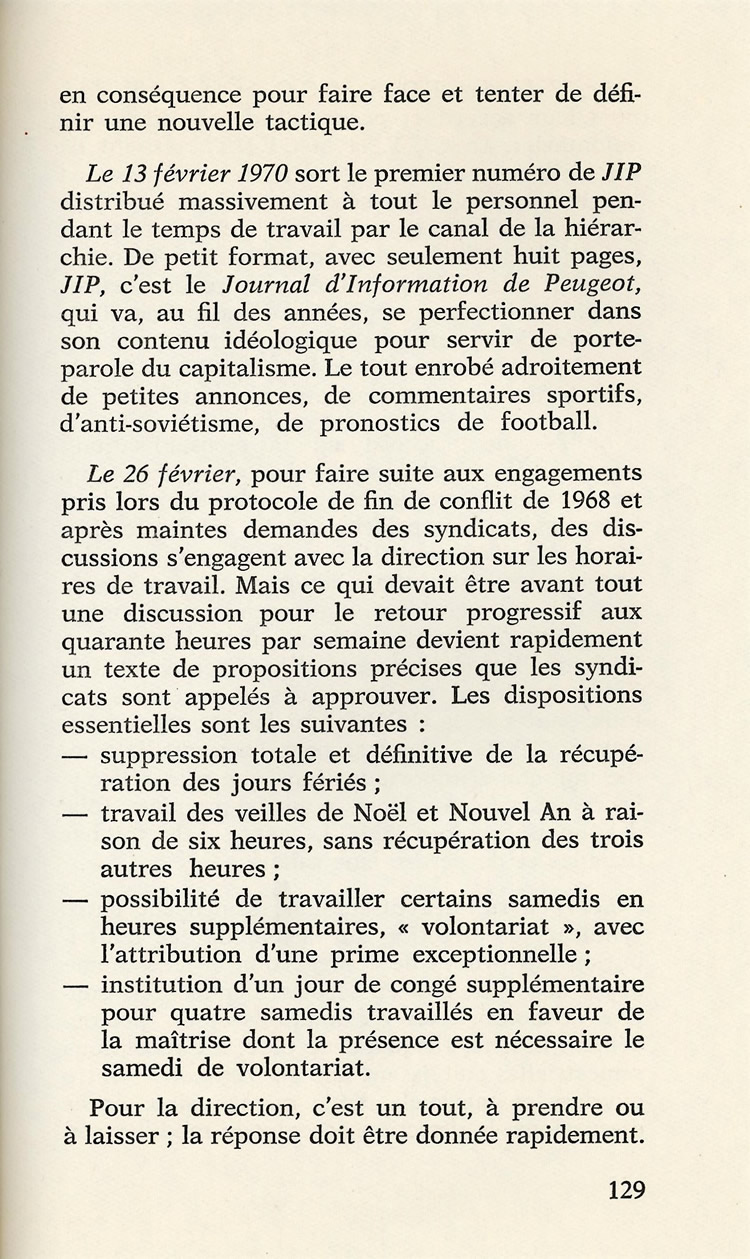 en conséquence pour faire face et tenter de définir une nouvelle tactique.

Le 13 février 1970 sort le premier numéro de JIP distribué massivement à tout le personnel pendant le temps de travail par le canal de la hiérarchie. De petit format, avec seulement huit pages, JIP, c'est le Journal d'Information de Peugeot, qui va, au fil des années, se perfectionner dans son contenu idéologique pour servir de porte-parole du capitalisme. Le tout enrobé adroitement de petites annonces, de commentaires sportifs, d'anti-soviétisme, de pronostics de football.

Le 26 février, pour faire suite aux engagements pris lors du protocole de fin de conflit de 1968 et après maintes demandes des syndicats, des discussions s'engagent avec la direction sur les horaires de travail. Mais ce qui devait être avant tout une discussion pour le retour progressif aux quarante heures par semaine devient rapidement un texte de propositions précises que les syndicats sont appelés à approuver. Les dispositions essentielles sont les suivantes :
— suppression totale et définitive de la récupération des jours fériés ;
— travail des veilles de Noël et Nouvel An à raison de six heures, sans récupération des trois autres heures ;
— possibilité de travailler certains samedis en heures supplémentaires, « volontariat », avec l'attribution d'une prime exceptionnelle ;
— institution d'un jour de congé supplémentaire pour quatre samedis travaillés en faveur de la maîtrise dont la présence est nécessaire le samedi de volontariat.

Pour la direction, c'est un tout, à prendre ou à laisser ; la réponse doit être donnée rapidement.

129